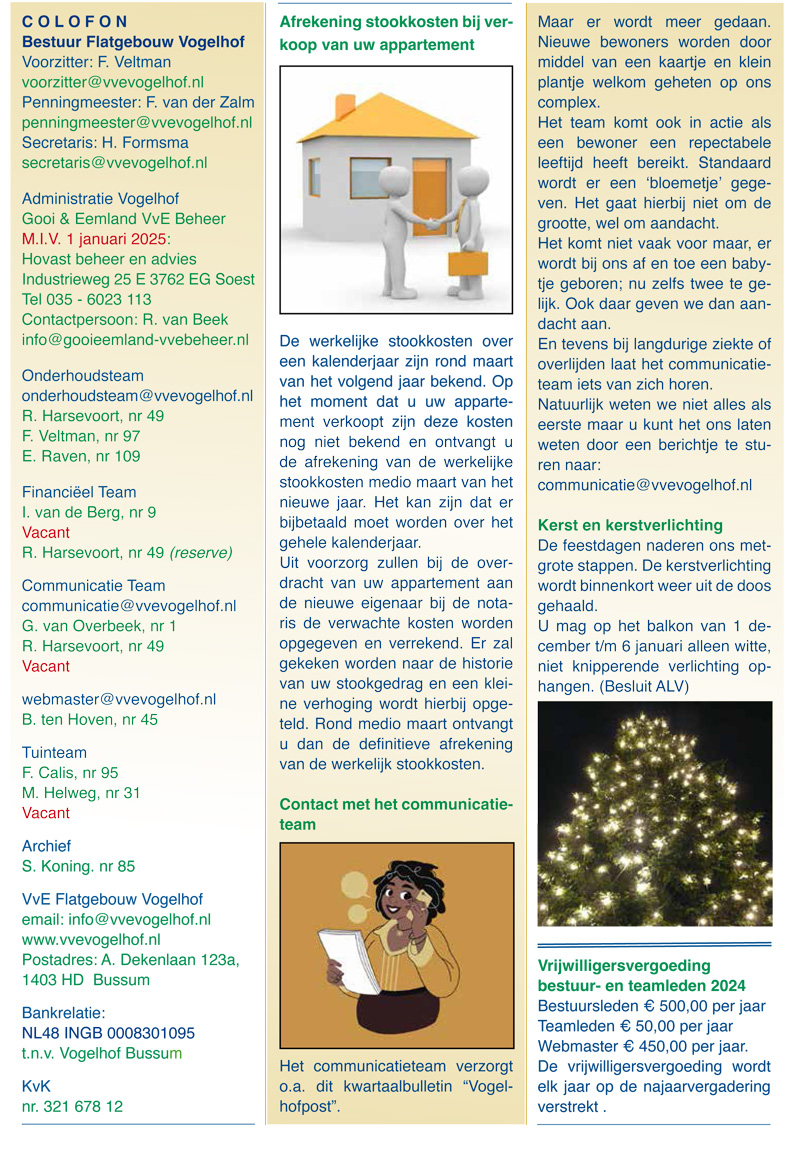 C O L O F O N
Bestuur Flatgebouw Vogelhof
Voorzitter: F. Veltman
voorzitter@vvevogelhof.nl
Penningmeester: F. van der Zalm
penningmeester@vvevogelhof.nl
Secretaris: H. Formsma
secretaris@vvevogelhof.nl

Administratie Vogelhof
Gooi & Eemland VvE Beheer
M.I.V. 1 januari 2025:
Hovast beheer en advies
Industrieweg 25 E 3762 EG Soest
Tel 035 - 6023 113
Contactpersoon: R. van Beek
info@gooieemland-vvebeheer.nl

Onderhoudsteam
onderhoudsteam@vvevogelhof.nl
R. Harsevoort, nr 49
F. Veltman, nr 97
E. Raven, nr 109

Financiëel Team
I. van de Berg, nr 9
Vacant
R. Harsevoort, nr 49 (reserve)

Communicatie Team
communicatie@vvevogelhof.nl
G. van Overbeek, nr 1
R. Harsevoort, nr 49
Vacant

webmaster@vvevogelhof.nl
B. ten Hoven, nr 45

Tuinteam
F. Calis, nr 95
M. Helweg, nr 31
Vacant

Archief
S. Koning. nr 85

VvE Flatgebouw Vogelhof
email: info@vvevogelhof.nl
www.vvevogelhof.nl
Postadres: A. Dekenlaan 123a, 1403 HD Bussum

Bankrelatie:
NL48 INGB 0008301095
t.n.v. Vogelhof Bussum

KvK
nr. 321 678 12

Afrekening stookkosten bij verkoop van uw appartement

De werkelijke stookkosten over een kalenderjaar zijn rond maart van het volgend jaar bekend. Op het moment dat u uw appartement verkoopt zijn deze kosten nog niet bekend en ontvangt u de afrekening van de werkelijke stookkosten medio maart van het nieuwe jaar. Het kan zijn dat er bijbetaald moet worden over het gehele kalenderjaar.
Uit voorzorg zullen bij de overdracht van uw appartement aan de nieuwe eigenaar bij de notaris de verwachte kosten worden opgegeven en verrekend. Er zal gekeken worden naar de historie van uw stookgedrag en een kleine verhoging wordt hierbij opgeteld. Rond medio maart ontvangt u dan de definitieve afrekening van de werkelijk stookkosten.

Contact met het communicatieteam

Het communicatieteam verzorgt o.a. dit kwartaalbulletin “Vogelhofpost”.

Maar er wordt meer gedaan. Nieuwe bewoners worden door middel van een kaartje en klein plantje welkom geheten op ons complex.
Het team komt ook in actie als een bewoner een repectabele leeftijd heeft bereikt. Standaard wordt er een ‘bloemetje’ gegeven. Het gaat hierbij niet om de grootte, wel om aandacht.
Het komt niet vaak voor maar, er wordt bij ons af en toe een babytje geboren; nu zelfs twee te gelijk. Ook daar geven we dan aandacht aan.
En tevens bij langdurige ziekte of overlijden laat het communicatieteam iets van zich horen.
Natuurlijk weten we niet alles als eerste maar u kunt het ons laten weten door een berichtje te sturen naar:
communicatie@vvevogelhof.nl

Kerst en kerstverlichting
De feestdagen naderen ons metgrote stappen. De kerstverlichting wordt binnenkort weer uit de doos gehaald.
U mag op het balkon van 1 december t/m 6 januari alleen witte, niet knipperende verlichting ophangen. (Besluit ALV)

Vrijwilligersvergoeding bestuur- en teamleden 2024
Bestuursleden € 500,00 per jaar
Teamleden € 50,00 per jaar
Webmaster € 450,00 per jaar.
De vrijwilligersvergoeding wordt elk jaar op de najaarvergadering verstrekt .